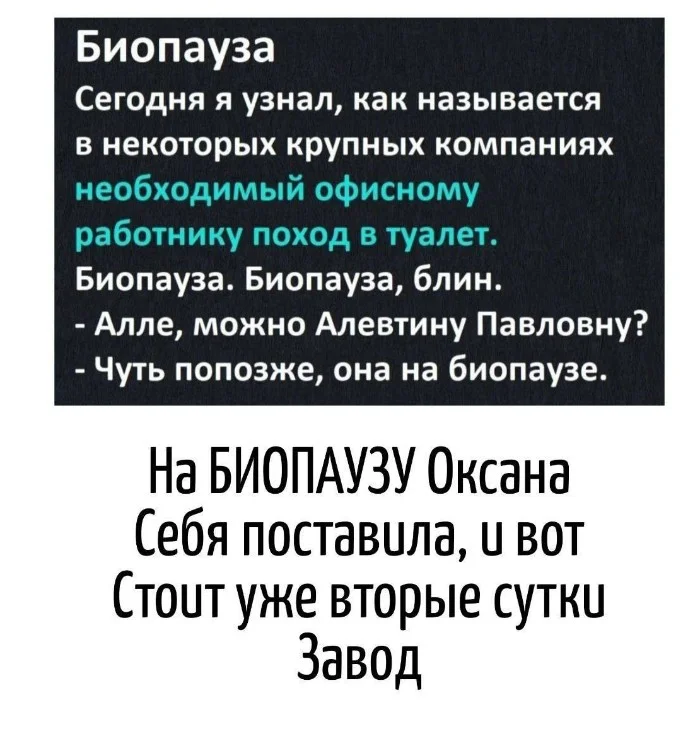 Биопауза

Сегодня я узнал, как называется в некоторых крупных компаниях необходимый офисному работнику поход в туалет. Биопауза. Биопауза, блин.
- Алле, можно Алевтину Павловну?
- Чуть попозже, она на биопаузе.

На БИОПАУЗУ Оксана
Себя поставила, и вот
Стоит уже вторые сутки
Завод